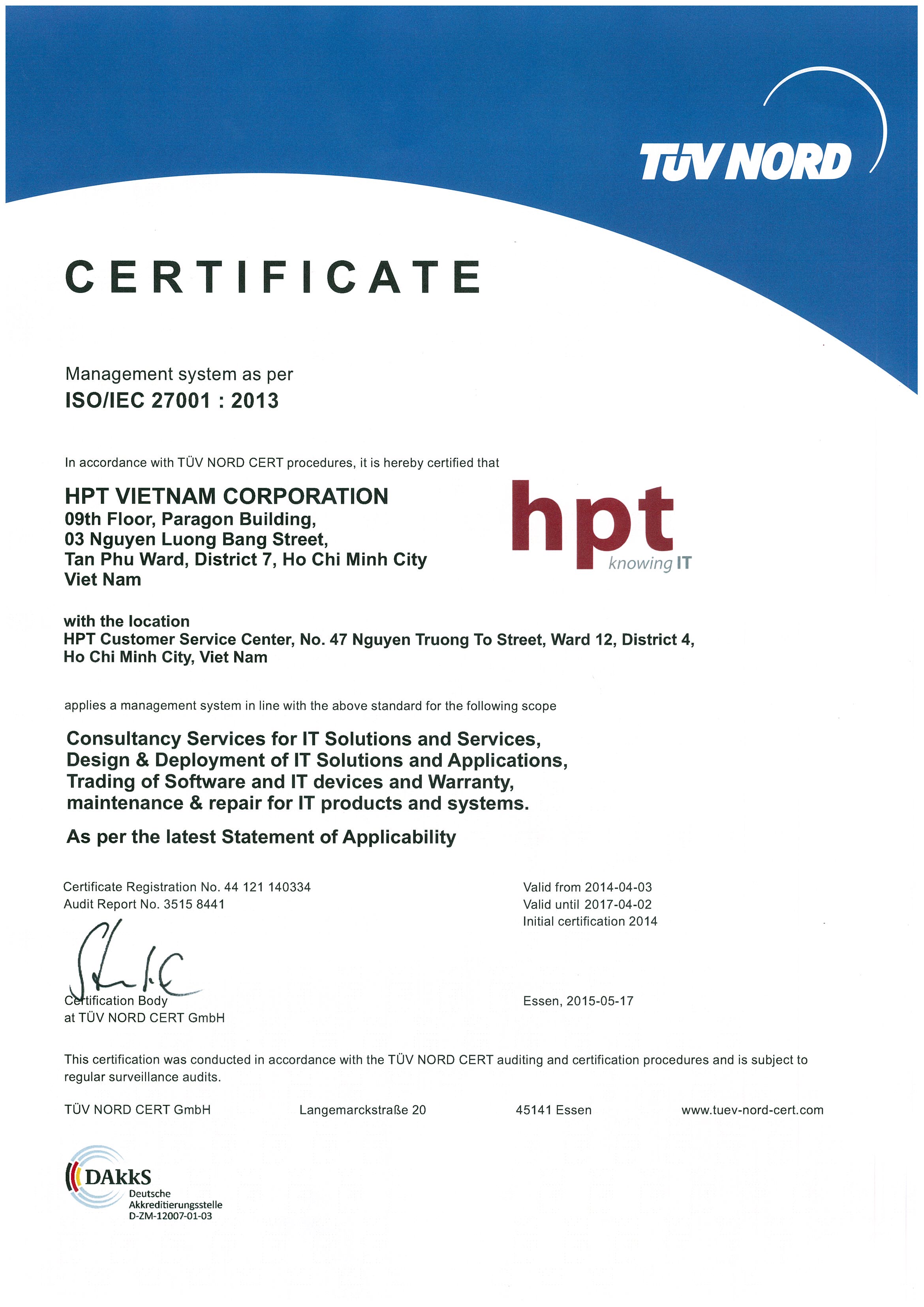 TÜV NORD

CERTIFICATE

Management system as per
ISO/IEC 27001 : 2013

In accordance with TÜV NORD CERT procedures, it is hereby certified that

HPT VIETNAM CORPORATION
09th Floor, Paragon Building,
03 Nguyen Luong Bang Street,
Tan Phu Ward, District 7, Ho Chi Minh City
Viet Nam

hpt
knowing IT

with the location
HPT Customer Service Center, No. 47 Nguyen Truong To Street, Ward 12, District 4, Ho Chi Minh City, Viet Nam

applies a management system in line with the above standard for the following scope

Consultancy Services for IT Solutions and Services,
Design & Deployment of IT Solutions and Applications,
Trading of Software and IT devices and Warranty,
maintenance & repair for IT products and systems.

As per the latest Statement of Applicability

Certificate Registration No. 44 121 140334
Audit Report No. 3515 8441

Valid from 2014-04-03
Valid until 2017-04-02
Initial certification 2014

Certification Body
at TÜV NORD CERT GmbH

Essen, 2015-05-17

This certification was conducted in accordance with the TÜV NORD CERT auditing and certification procedures and is subject to regular surveillance audits.

TÜV NORD CERT GmbH    Langemarckstraße 20    45141 Essen    www.tuev-nord-cert.com

DAkkS
Deutsche
Akkreditierungsstelle
D-ZM-12007-01-03